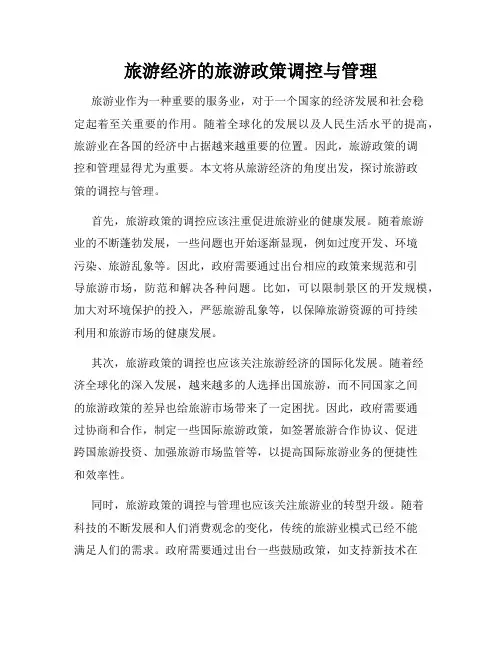 旅游经济的旅游政策调控与管理

旅游业作为一种重要的服务业，对于一个国家的经济发展和社会稳定起着至关重要的作用。随着全球化的发展以及人民生活水平的提高，旅游业在各国的经济中占据越来越重要的位置。因此，旅游政策的调控和管理显得尤为重要。本文将从旅游经济的角度出发，探讨旅游政策的调控与管理。

首先，旅游政策的调控应该注重促进旅游业的健康发展。随着旅游业的不断蓬勃发展，一些问题也开始逐渐显现，例如过度开发、环境污染、旅游乱象等。因此，政府需要通过出台相应的政策来规范和引导旅游市场，防范和解决各种问题。比如，可以限制景区的开发规模，加大对环境保护的投入，严惩旅游乱象等，以保障旅游资源的可持续利用和旅游市场的健康发展。

其次，旅游政策的调控也应该关注旅游经济的国际化发展。随着经济全球化的深入发展，越来越多的人选择出国旅游，而不同国家之间的旅游政策的差异也给旅游市场带来了一定困扰。因此，政府需要通过协商和合作，制定一些国际旅游政策，如签署旅游合作协议、促进跨国旅游投资、加强旅游市场监管等，以提高国际旅游业务的便捷性和效率性。

同时，旅游政策的调控与管理也应该关注旅游业的转型升级。随着科技的不断发展和人们消费观念的变化，传统的旅游业模式已经不能满足人们的需求。政府需要通过出台一些鼓励政策，如支持新技术在